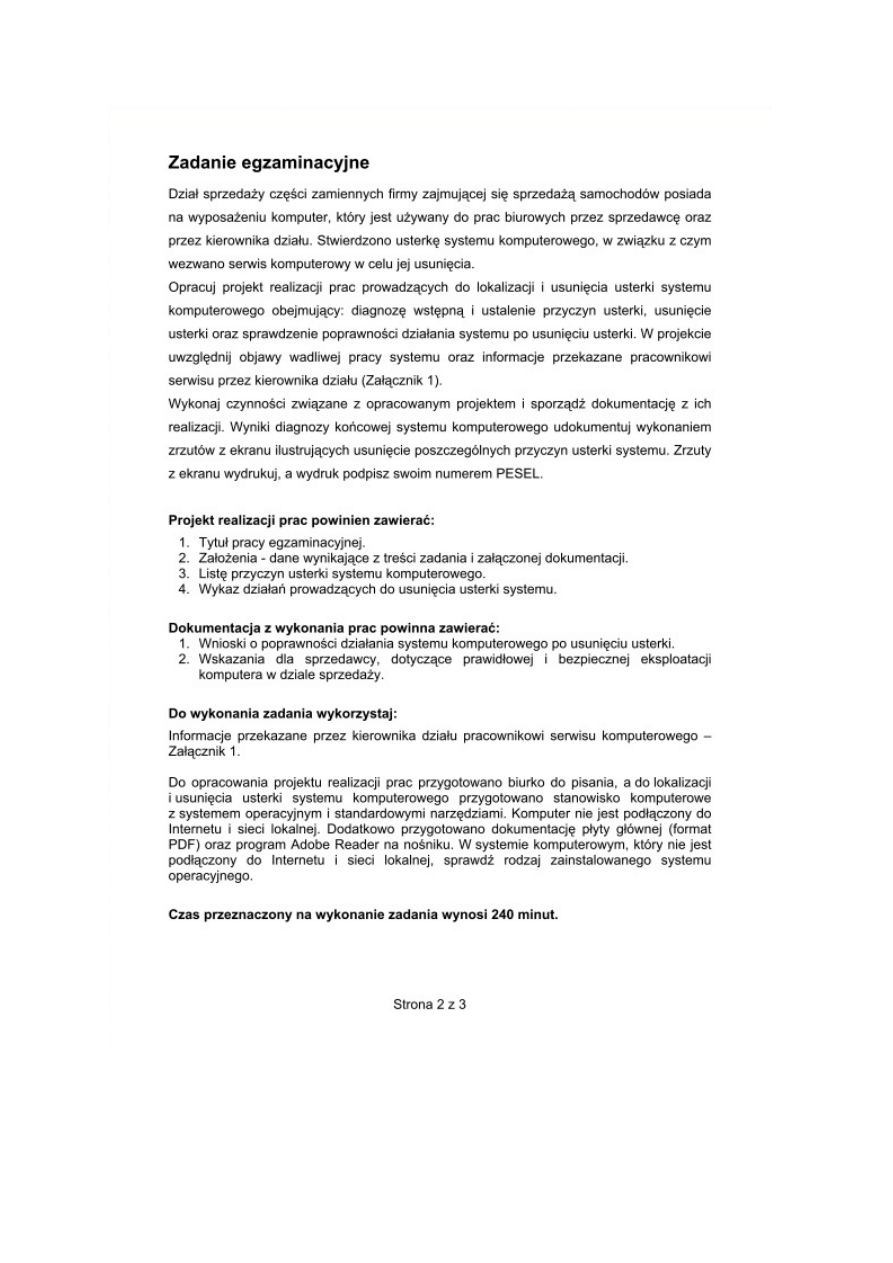 Zadanie egzaminacyjne

Dział sprzedaży części zamiennych firmy zajmującej się sprzedażą samochodów posiada na wyposażeniu komputer, który jest używany do prac biurowych przez sprzedawcę oraz przez kierownika działu. Stwierdzono usterkę systemu komputerowego, w związku z czym wezwano serwis komputerowy w celu jej usunięcia.
Opracuj projekt realizacji prac prowadzących do lokalizacji i usunięcia usterki systemu komputerowego obejmujący: diagnozę wstępną i ustalenie przyczyn usterki, usunięcie usterki oraz sprawdzenie poprawności działania systemu po usunięciu usterki. W projekcie uwzględnij objawy wadliwej pracy systemu oraz informacje przekazane pracownikowi serwisu przez kierownika działu (Załącznik 1).
Wykonaj czynności związane z opracowanym projektem i sporządź dokumentację z ich realizacji. Wyniki diagnozy końcowej systemu komputerowego udokumentuj wykonaniem zrzutów z ekranu ilustrujących usunięcie poszczególnych przyczyn usterki systemu. Zrzuty z ekranu wydrukuj, a wydruk podpisz swoim numerem PESEL.

Projekt realizacji prac powinien zawierać:
1. Tytuł pracy egzaminacyjnej.
2. Założenia - dane wynikające z treści zadania i załączonej dokumentacji.
3. Listę przyczyn usterki systemu komputerowego.
4. Wykaz działań prowadzących do usunięcia usterki systemu.

Dokumentacja z wykonania prac powinna zawierać:
1. Wnioski o poprawności działania systemu komputerowego po usunięciu usterki.
2. Wskazania dla sprzedawcy, dotyczące prawidłowej i bezpiecznej eksploatacji komputera w dziale sprzedaży.

Do wykonania zadania wykorzystaj:
Informacje przekazane przez kierownika działu pracownikowi serwisu komputerowego – Załącznik 1.

Do opracowania projektu realizacji prac przygotowano biurko do pisania, a do lokalizacji i usunięcia usterki systemu komputerowego przygotowano stanowisko komputerowe z systemem operacyjnym i standardowymi narzędziami. Komputer nie jest podłączony do Internetu i sieci lokalnej. Dodatkowo przygotowano dokumentację płyty głównej (format PDF) oraz program Adobe Reader na nośniku. W systemie komputerowym, który nie jest podłączony do Internetu i sieci lokalnej, sprawdź rodzaj zainstalowanego systemu operacyjnego.

Czas przeznaczony na wykonanie zadania wynosi 240 minut.

Strona 2 z 3